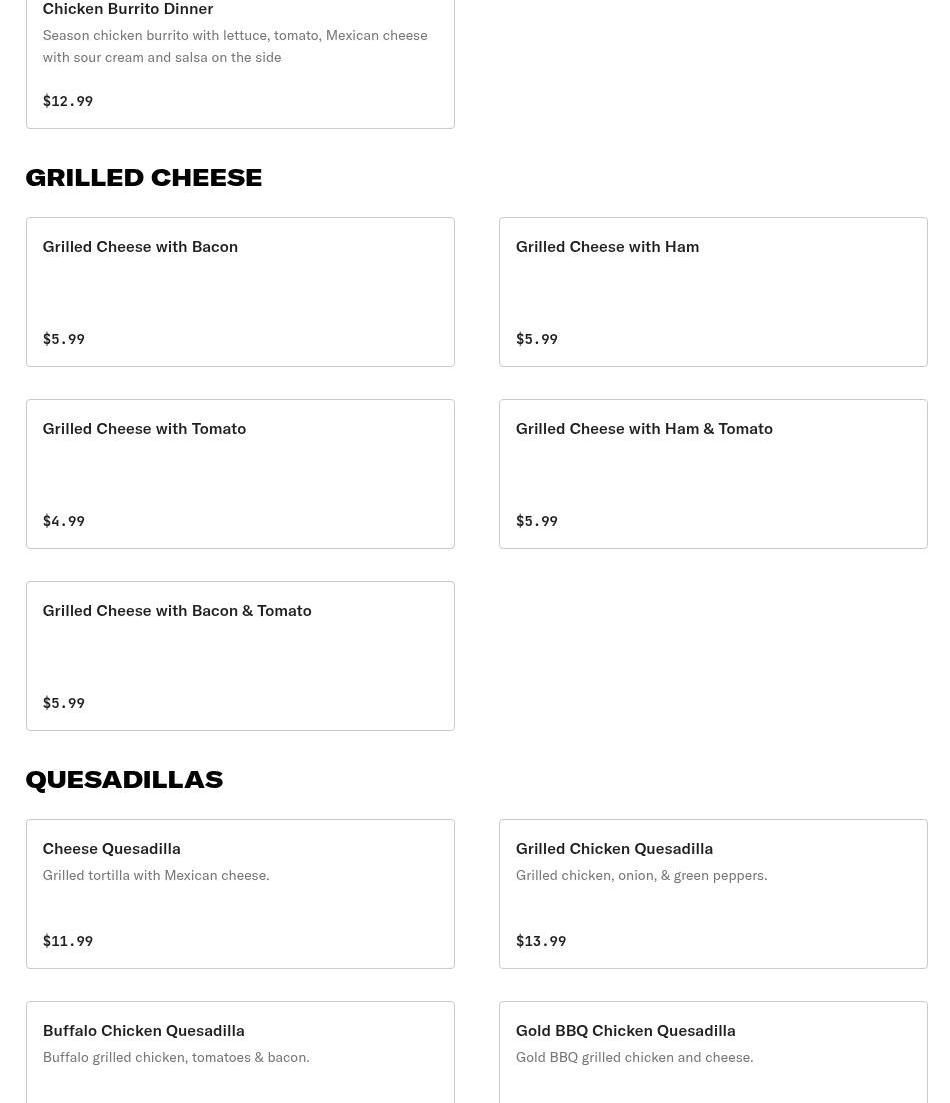 Chicken Burrito Dinner
Season chicken burrito with lettuce, tomato, Mexican cheese with sour cream and salsa on the side

$12.99

GRILLED CHEESE

Grilled Cheese with Bacon

$5.99

Grilled Cheese with Ham

$5.99

Grilled Cheese with Tomato

$4.99

Grilled Cheese with Ham & Tomato

$5.99

Grilled Cheese with Bacon & Tomato

$5.99

QUESADILLAS

Cheese Quesadilla
Grilled tortilla with Mexican cheese.

$11.99

Grilled Chicken Quesadilla
Grilled chicken, onion, & green peppers.

$13.99

Buffalo Chicken Quesadilla
Buffalo grilled chicken, tomatoes & bacon.

Gold BBQ Chicken Quesadilla
Gold BBQ grilled chicken and cheese.